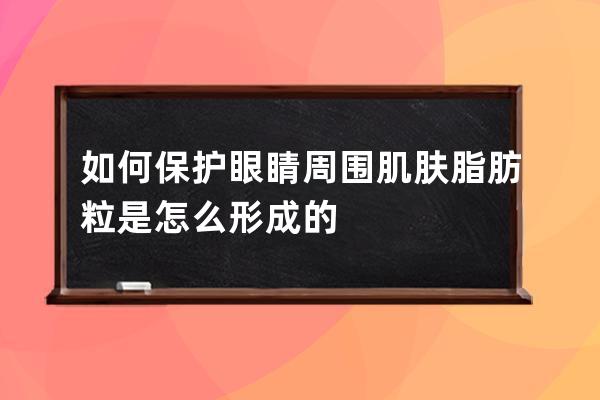 如何保护眼睛周围肌肤脂肪粒是怎么形成的